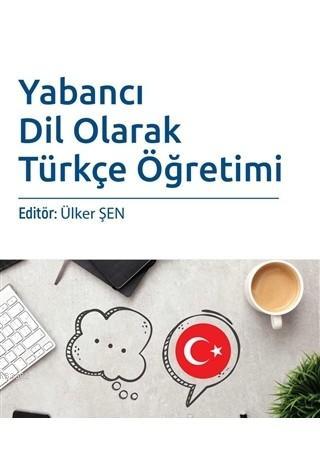 Yabancı Dil Olarak Türkçe Öğretimi

Editör: Ülker ŞEN